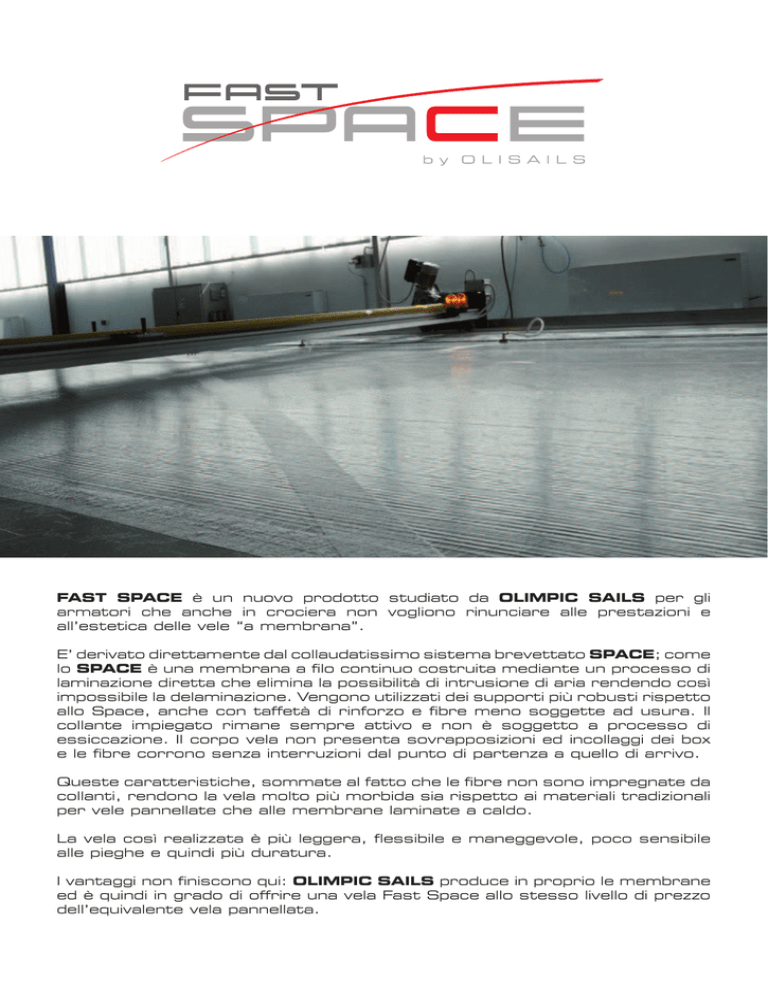 FAST
SPACE
by OLISAILS

FAST SPACE è un nuovo prodotto studiato da OLIMPIC SAILS per gli armatori che anche in crociera non vogliono rinunciare alle prestazioni e all'estetica delle vele "a membrana".

E' derivato direttamente dal collaudatissimo sistema brevettato SPACE; come lo SPACE è una membrana a filo continuo costruita mediante un processo di laminazione diretta che elimina la possibilità di intrusione di aria rendendo così impossibile la delaminazione. Vengono utilizzati dei supporti più robusti rispetto allo Space, anche con taffetà di rinforzo e fibre meno soggette ad usura. Il collante impiegato rimane sempre attivo e non è soggetto a processo di essiccazione. Il corpo vela non presenta sovrapposizioni ed incollaggi dei box e le fibre corrono senza interruzioni dal punto di partenza a quello di arrivo.

Queste caratteristiche, sommate al fatto che le fibre non sono impregnate da collanti, rendono la vela molto più morbida sia rispetto ai materiali tradizionali per vele pannellate che alle membrane laminate a caldo.

La vela così realizzata è più leggera, flessibile e maneggevole, poco sensibile alle pieghe e quindi più duratura.

I vantaggi non finiscono qui: OLIMPIC SAILS produce in proprio le membrane ed è quindi in grado di offrire una vela Fast Space allo stesso livello di prezzo dell'equivalente vela pannellata.